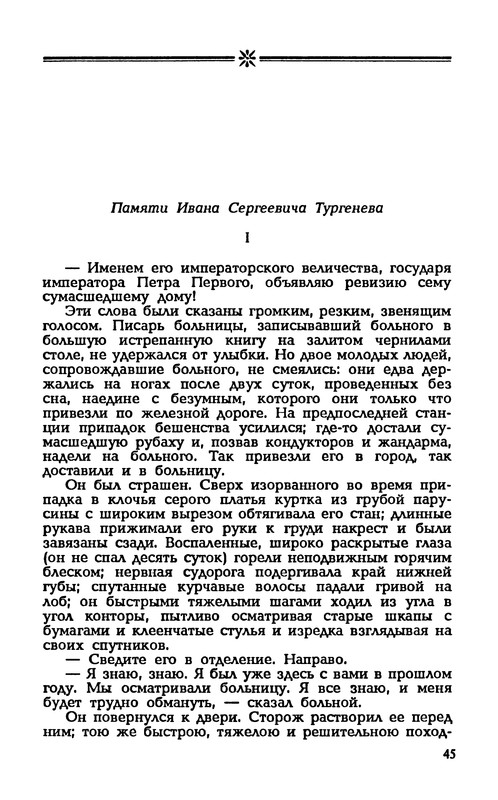 Памяти Ивана Сергеевича Тургенева

I

— Именем его императорского величества, государя императора Петра Первого, объявляю ревизию сему сумасшедшему дому!

Эти слова были сказаны громким, резким, звенящим голосом. Писарь больницы, записывавший больного в большую истрепанную книгу на залитом чернилами столе, не удержался от улыбки. Но двое молодых людей, сопровождавшие больного, не смеялись: они едва держались на ногах после двух суток, проведенных без сна, наедине с безумным, которого они только что привезли по железной дороге. На предпоследней станции припадок бешенства усилился; где-то достали сумасшедшую рубаху и, позвав кондукторов и жандарма, надели на больного. Так привезли его в город, так доставили и в больницу.

Он был страшен. Сверх изорванного во время припадка в клочья серого платья куртка из грубой парусины с широким вырезом обтягивала его стан; длинные рукава прижимали его руки к груди накрест и были завязаны сзади. Воспаленные, широко раскрытые глаза (он не спал десять суток) горели неподвижным горячим блеском; нервная судорога подергивала край нижней губы; спутанные курчавые волосы падали гривой на лоб; он быстрыми тяжелыми шагами ходил из угла в угол конторы, пытливо осматривая старые шкапы с бумагами и клеенчатые стулья и изредка взглядывая на своих спутников.

— Сведите его в отделение. Направо.

— Я знаю, знаю. Я был уже здесь с вами в прошлом году. Мы осматривали больницу. Я все знаю, и меня будет трудно обмануть, — сказал больной.

Он повернулся к двери. Сторож растворил ее перед ним; тою же быстрою, тяжелою и решительною поход-

45